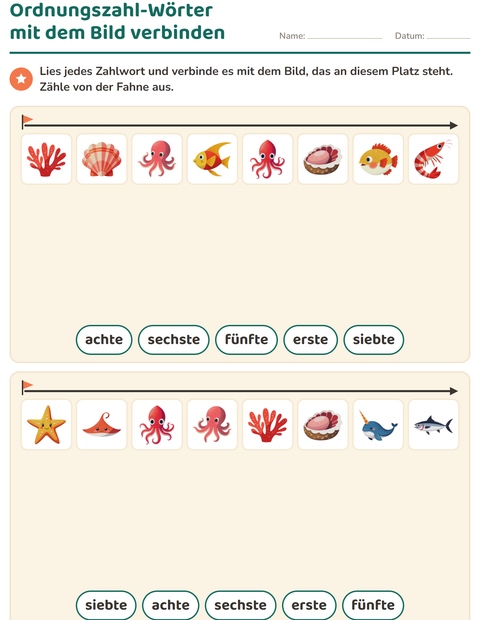 Ordnungszahl-Wörter mit dem Bild verbinden

Name: ____ Datum: ____

Lies jedes Zahlwort und verbinde es mit dem Bild, das an diesem Platz steht. Zähle von der Fahne aus.

achte sechste fünfte erste siebte

siebte achte sechste erste fünfte